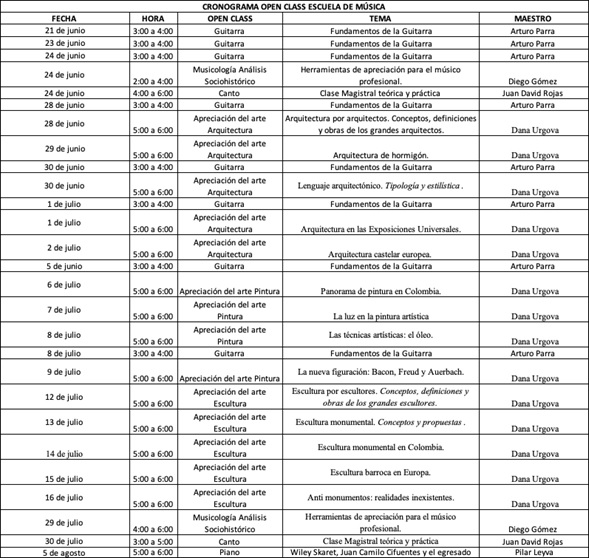 CRONOGRAMA OPEN CLASS ESCUELA DE MÚSICA

| FECHA | HORA | OPEN CLASS | TEMA | MAESTRO |
|---|---|---|---|---|
| 21 de junio | 3:00 a 4:00 | Guitarra | Fundamentos de la Guitarra | Arturo Parra |
| 23 de junio | 3:00 a 4:00 | Guitarra | Fundamentos de la Guitarra | Arturo Parra |
| 24 de junio | 3:00 a 4:00 | Guitarra | Fundamentos de la Guitarra | Arturo Parra |
| 24 de junio | 2:00 a 4:00 | Musicología Análisis Sociohistórico | Herramientas de apreciación para el músico profesional. | Diego Gómez |
| 24 de junio | 4:00 a 6:00 | Canto | Clase Magistral teórica y práctica | Juan David Rojas |
| 28 de junio | 3:00 a 4:00 | Guitarra | Fundamentos de la Guitarra | Arturo Parra |
| 28 de junio | 5:00 a 6:00 | Apreciación del arte Arquitectura | Arquitectura por arquitectos. Conceptos, definiciones y obras de los grandes arquitectos. | Dana Urgova |
| 29 de junio | 5:00 a 6:00 | Apreciación del arte Arquitectura | Arquitectura de hormigón. | Dana Urgova |
| 30 de junio | 3:00 a 4:00 | Guitarra | Fundamentos de la Guitarra | Arturo Parra |
| 30 de junio | 5:00 a 6:00 | Apreciación del arte Arquitectura | Lenguaje arquitectónico. Tipología y estilística . | Dana Urgova |
| 1 de julio | 3:00 a 4:00 | Guitarra | Fundamentos de la Guitarra | Arturo Parra |
| 1 de julio | 5:00 a 6:00 | Apreciación del arte Arquitectura | Arquitectura en las Exposiciones Universales. | Dana Urgova |
| 2 de julio | 5:00 a 6:00 | Apreciación del arte Arquitectura | Arquitectura castelar europea. | Dana Urgova |
| 5 de junio | 3:00 a 4:00 | Guitarra | Fundamentos de la Guitarra | Arturo Parra |
| 6 de julio | 5:00 a 6:00 | Apreciación del arte Pintura | Panorama de pintura en Colombia. | Dana Urgova |
| 7 de julio | 5:00 a 6:00 | Apreciación del arte Pintura | La luz en la pintura artística | Dana Urgova |
| 8 de julio | 5:00 a 6:00 | Apreciación del arte Pintura | Las técnicas artísticas: el óleo. | Dana Urgova |
| 8 de julio | 3:00 a 4:00 | Guitarra | Fundamentos de la Guitarra | Arturo Parra |
| 9 de julio | 5:00 a 6:00 | Apreciación del arte Pintura | La nueva figuración: Bacon, Freud y Auerbach. | Dana Urgova |
| 12 de julio | 5:00 a 6:00 | Apreciación del arte Escultura | Escultura por escultores. Conceptos, definiciones y obras de los grandes escultores. | Dana Urgova |
| 13 de julio | 5:00 a 6:00 | Apreciación del arte Escultura | Escultura monumental. Conceptos y propuestas . | Dana Urgova |
| 14 de julio | 5:00 a 6:00 | Apreciación del arte Escultura | Escultura monumental en Colombia. | Dana Urgova |
| 15 de julio | 5:00 a 6:00 | Apreciación del arte Escultura | Escultura barroca en Europa. | Dana Urgova |
| 16 de julio | 5:00 a 6:00 | Apreciación del arte Escultura | Anti monumentos: realidades inexistentes. | Dana Urgova |
| 29 de julio | 4:00 a 6:00 | Musicología Análisis Sociohistórico | Herramientas de apreciación para el músico profesional. | Diego Gómez |
| 30 de julio | 3:00 a 5:00 | Canto | Clase Magistral teórica y práctica | Juan David Rojas |
| 5 de agosto | 5:00 a 6:00 | Piano | Wiley Skaret, Juan Camilo Cifuentes y el egresado | Pilar Leyva |